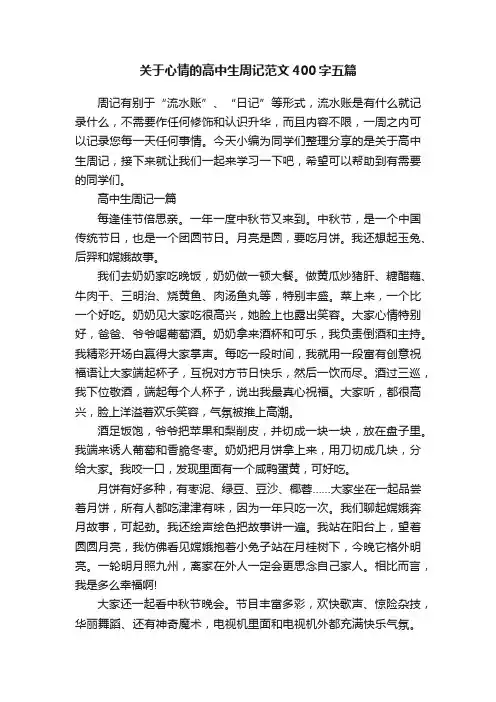 关于心情的高中生周记范文400字五篇

周记有别于“流水账”、“日记”等形式，流水账是有什么就记录什么，不需要作任何修饰和认识升华，而且内容不限，一周之内可以记录您每一天任何事情。今天小编为同学们整理分享的是关于高中生周记，接下来就让我们一起来学习一下吧，希望可以帮助到有需要的同学们。

高中生周记一篇

每逢佳节倍思亲。一年一度中秋节又来到。中秋节，是一个中国传统节日，也是一个团圆节日。月亮是圆，要吃月饼。我还想起玉兔、后羿和嫦娥故事。

我们去奶奶家吃晚饭，奶奶做一顿大餐。做黄瓜炒猪肝、糖醋藕、牛肉干、三明治、烧黄鱼、肉汤鱼丸等，特别丰盛。菜上来，一个比一个好吃。奶奶见大家吃很高兴，她脸上也露出笑容。大家心情特别好，爸爸、爷爷喝葡萄酒。奶奶拿来酒杯和可乐，我负责倒酒和主持。我精彩开场白赢得大家掌声。每吃一段时间，我就用一段富有创意祝福语让大家端起杯子，互祝对方节日快乐，然后一饮而尽。酒过三巡，我下位敬酒，端起每个人杯子，说出我最真心祝福。大家听，都很高兴，脸上洋溢着欢乐笑容，气氛被推上高潮。

酒足饭饱，爷爷把苹果和梨削皮，并切成一块一块，放在盘子里。我端来诱人葡萄和香脆冬枣。奶奶把月饼拿上来，用刀切成几块，分给大家。我咬一口，发现里面有一个咸鸭蛋黄，可好吃。

月饼有好多种，有枣泥、绿豆、豆沙、椰蓉......大家坐在一起品尝着月饼，所有人都吃津津有味，因为一年只吃一次。我们聊起嫦娥奔月故事，可起劲。我还绘声绘色把故事讲一遍。我站在阳台上，望着圆圆月亮，我仿佛看见嫦娥抱着小兔子站在月桂树下，今晚它格外明亮。一轮明月照九州，离家在外人一定会更思念自己家人。相比而言，我是多么幸福啊!

大家还一起看中秋节晚会。节目丰富多彩，欢快歌声、惊险杂技，华丽舞蹈、还有神奇魔术，电视机里面和电视机外都充满快乐气氛。